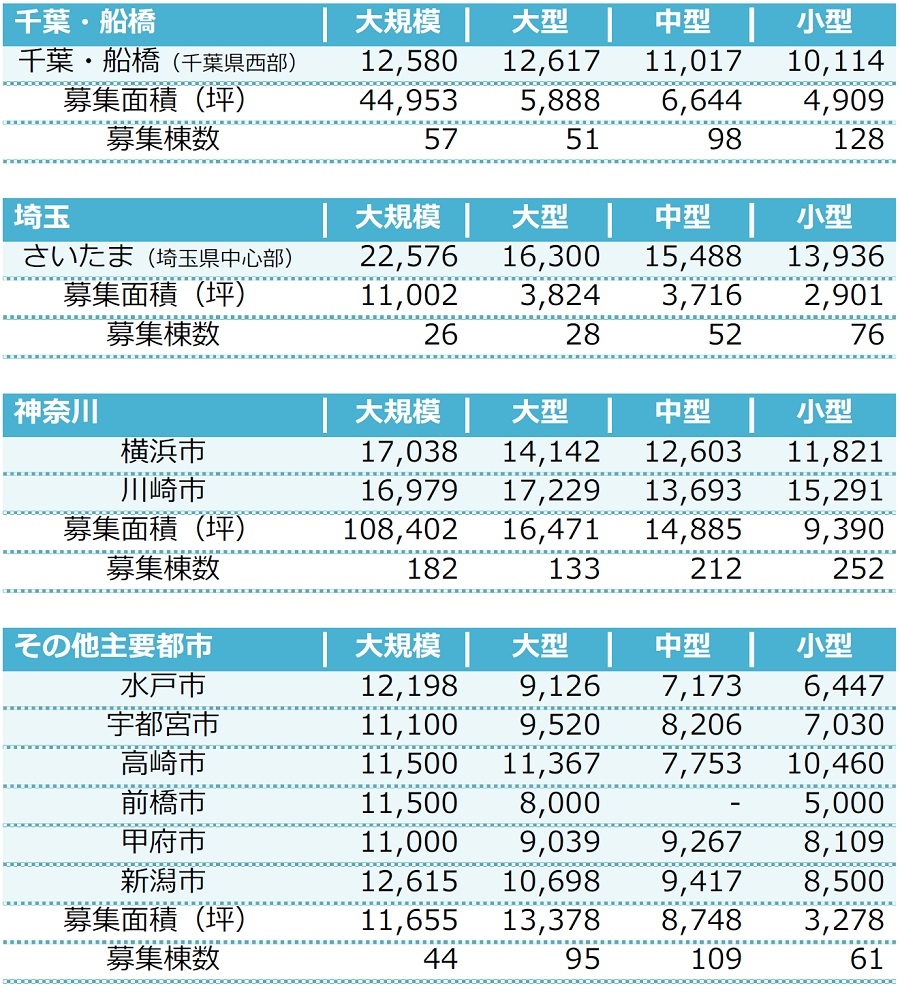 | 千葉・船橋 | 大規模 | 大型 | 中型 | 小型 |
|---|---|---|---|---|
| 千葉・船橋（千葉県西部） | 12,580 | 12,617 | 11,017 | 10,114 |
| 募集面積（坪） | 44,953 | 5,888 | 6,644 | 4,909 |
| 募集棟数 | 57 | 51 | 98 | 128 |

| 埼玉 | 大規模 | 大型 | 中型 | 小型 |
|---|---|---|---|---|
| さいたま（埼玉県中心部） | 22,576 | 16,300 | 15,488 | 13,936 |
| 募集面積（坪） | 11,002 | 3,824 | 3,716 | 2,901 |
| 募集棟数 | 26 | 28 | 52 | 76 |

| 神奈川 | 大規模 | 大型 | 中型 | 小型 |
|---|---|---|---|---|
| 横浜市 | 17,038 | 14,142 | 12,603 | 11,821 |
| 川崎市 | 16,979 | 17,229 | 13,693 | 15,291 |
| 募集面積（坪） | 108,402 | 16,471 | 14,885 | 9,390 |
| 募集棟数 | 182 | 133 | 212 | 252 |

| その他主要都市 | 大規模 | 大型 | 中型 | 小型 |
|---|---|---|---|---|
| 水戸市 | 12,198 | 9,126 | 7,173 | 6,447 |
| 宇都宮市 | 11,100 | 9,520 | 8,206 | 7,030 |
| 高崎市 | 11,500 | 11,367 | 7,753 | 10,460 |
| 前橋市 | 11,500 | 8,000 | - | 5,000 |
| 甲府市 | 11,000 | 9,039 | 9,267 | 8,109 |
| 新潟市 | 12,615 | 10,698 | 9,417 | 8,500 |
| 募集面積（坪） | 11,655 | 13,378 | 8,748 | 3,278 |
| 募集棟数 | 44 | 95 | 109 | 61 |